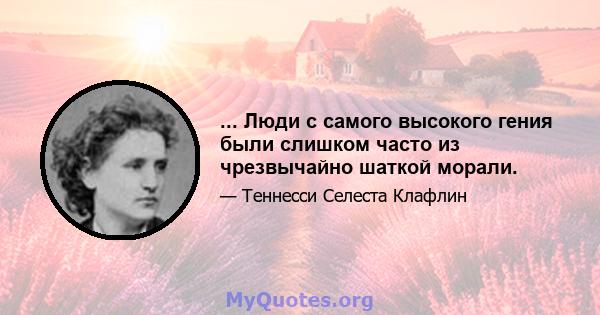 ... Люди с самого высокого гения были слишком часто из чрезвычайно шаткой морали.

— Теннесси Селеста Клафлин

MyQuotes.org